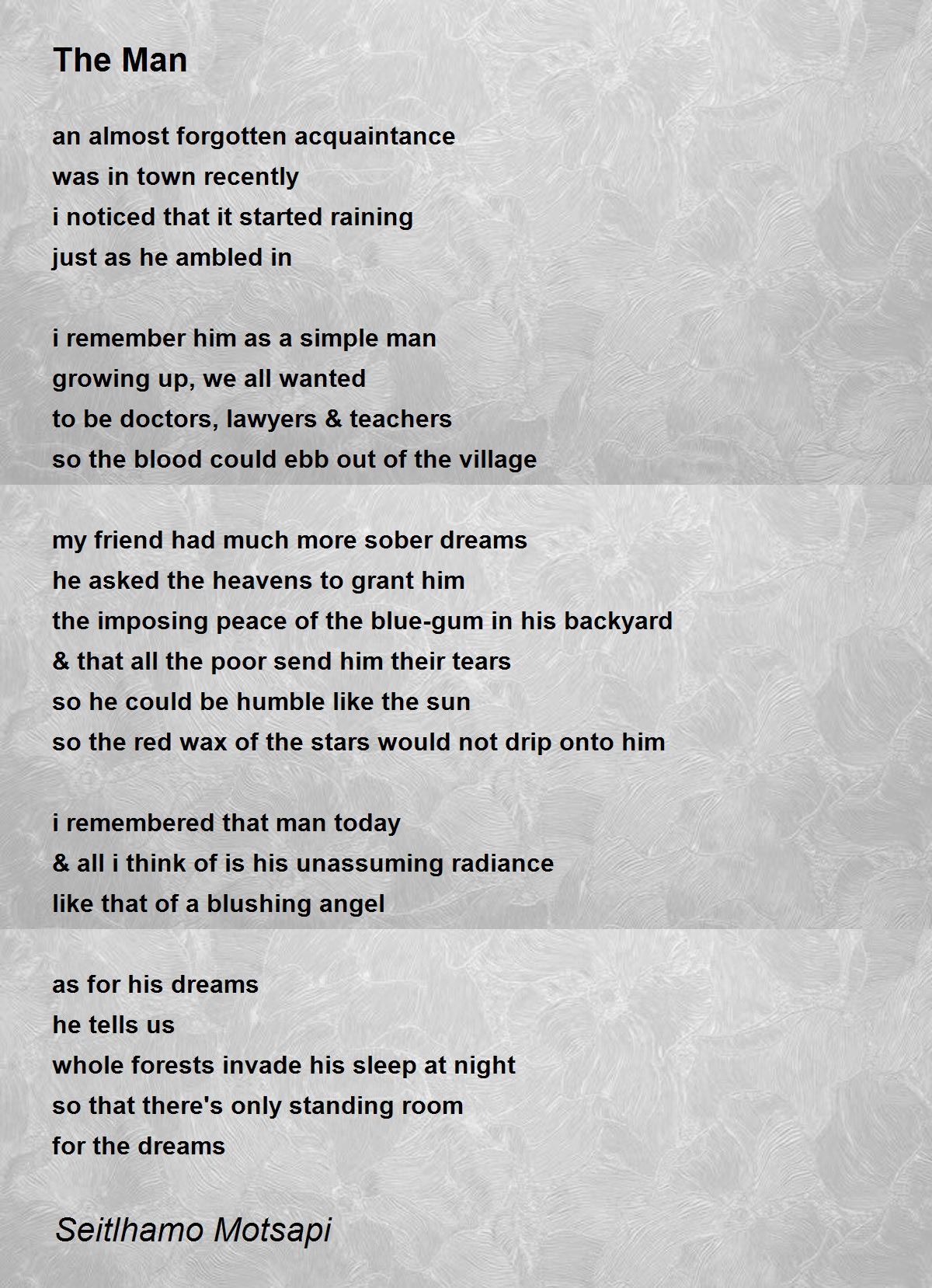 The Man

an almost forgotten acquaintance
was in town recently
i noticed that it started raining
just as he ambled in

i remember him as a simple man
growing up, we all wanted
to be doctors, lawyers & teachers
so the blood could ebb out of the village

my friend had much more sober dreams
he asked the heavens to grant him
the imposing peace of the blue-gum in his backyard
& that all the poor send him their tears
so he could be humble like the sun
so the red wax of the stars would not drip onto him

i remembered that man today
& all i think of is his unassuming radiance
like that of a blushing angel

as for his dreams
he tells us
whole forests invade his sleep at night
so that there's only standing room
for the dreams

Seitlhamo Motsapi